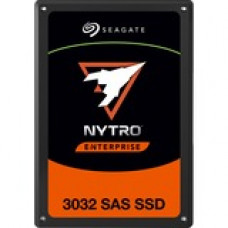 SEAGATE

NYTRO

ENTERPRISE

3032 SAS SSD